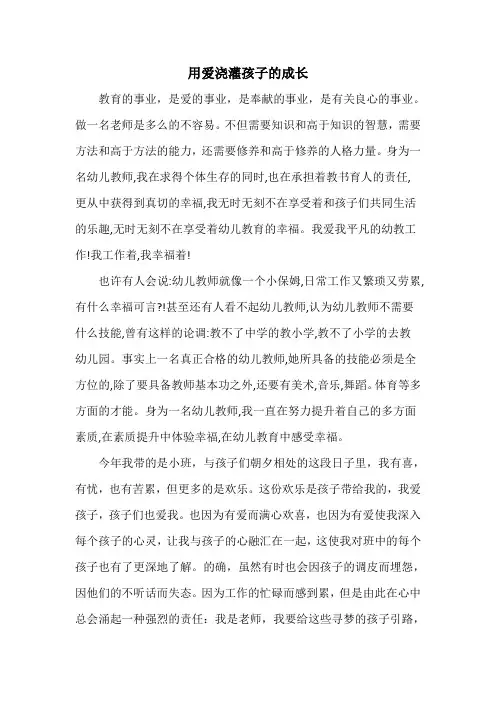 用爱浇灌孩子的成长

教育的事业，是爱的事业，是奉献的事业，是有关良心的事业。做一名老师是多么的不容易。不但需要知识和高于知识的智慧，需要方法和高于方法的能力，还需要修养和高于修养的人格力量。身为一名幼儿教师,我在求得个体生存的同时,也在承担着教书育人的责任,更从中获得到真切的幸福,我无时无刻不在享受着和孩子们共同生活的乐趣,无时无刻不在享受着幼儿教育的幸福。我爱我平凡的幼教工作!我工作着,我幸福着!

也许有人会说:幼儿教师就像一个小保姆,日常工作又繁琐又劳累,有什么幸福可言?!甚至还有人看不起幼儿教师,认为幼儿教师不需要什么技能,曾有这样的论调:教不了中学的教小学,教不了小学的去教幼儿园。事实上一名真正合格的幼儿教师,她所具备的技能必须是全方位的,除了要具备教师基本功之外,还要有美术,音乐,舞蹈。体育等多方面的才能。身为一名幼儿教师,我一直在努力提升着自己的多方面素质,在素质提升中体验幸福,在幼儿教育中感受幸福。

今年我带的是小班，与孩子们朝夕相处的这段日子里，我有喜，有忧，也有苦累，但更多的是欢乐。这份欢乐是孩子带给我的，我爱孩子，孩子们也爱我。也因为有爱而满心欢喜，也因为有爱使我深入每个孩子的心灵，让我与孩子的心融汇在一起，这使我对班中的每个孩子也有了更深地了解。的确，虽然有时也会因孩子的调皮而埋怨，因他们的不听话而失态。因为工作的忙碌而感到累，但是由此在心中总会涌起一种强烈的责任：我是老师，我要给这些寻梦的孩子引路，